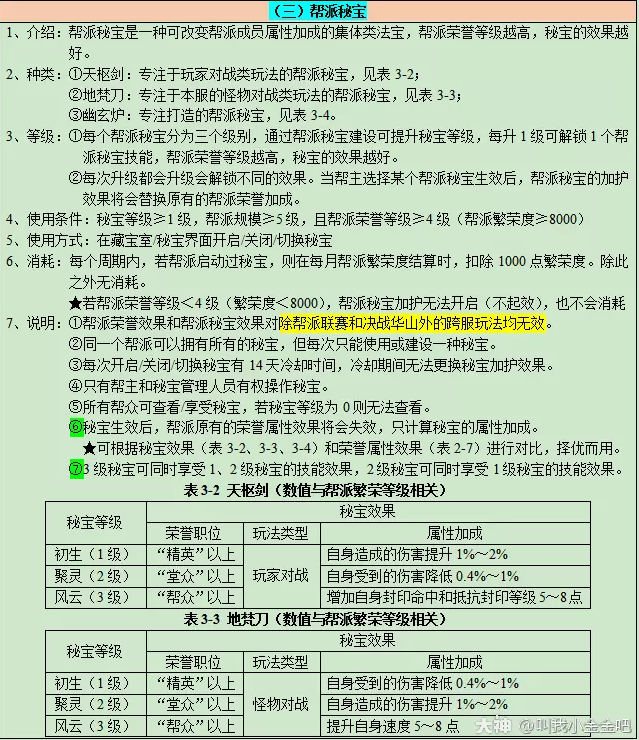 （三）帮派秘宝

1、介绍：帮派秘宝是一种可改变帮派成员属性加成的集体类法宝，帮派荣誉等级越高，秘宝的效果越好。

2、种类：①天枢剑：专注于玩家对战类玩法的帮派秘宝，见表 3-2；
②地梵刀：专注于本服的怪物对战类玩法的帮派秘宝，见表 3-3；
③幽玄炉：专注打造的帮派秘宝，见表 3-4。

3、等级：①每个帮派秘宝分为三个级别，通过帮派秘宝建设可提升秘宝等级，每升 1 级可解锁 1 个帮派秘宝技能，帮派荣誉等级越高，秘宝的效果越好。
②每次升级都会升级会解锁不同的效果。当帮主选择某个帮派秘宝生效后，帮派秘宝的加护效果将会替换原有的帮派荣誉加成。

4、使用条件：秘宝等级≥1 级，帮派规模≥5 级，且帮派荣誉等级≥4 级（帮派繁荣度≥8000）

5、使用方式：在藏宝室/秘宝界面开启/关闭/切换秘宝

6、消耗：每个周期内，若帮派启动过秘宝，则在每月帮派繁荣度结算时，扣除 1000 点繁荣度。除此之外无消耗。
★若帮派荣誉等级＜4 级（繁荣度＜8000），帮派秘宝加护无法开启（不起效），也不会消耗

7、说明：①帮派荣誉效果和帮派秘宝效果对除帮派联赛和决战华山外的跨服玩法均无效。
②同一个帮派可以拥有所有的秘宝，但每次只能使用或建设一种秘宝。
③每次开启/关闭/切换秘宝有 14 天冷却时间，冷却期间无法更换秘宝加护效果。
④只有帮主和秘宝管理人员有权操作秘宝。
⑤所有帮众可查看/享受秘宝，若秘宝等级为 0 则无法查看。
⑥秘宝生效后，帮派原有的荣誉属性效果将会失效，只计算秘宝的属性加成。
★可根据秘宝效果（表 3-2、3-3、3-4）和荣誉属性效果（表 2-7）进行对比，择优而用。
⑦3 级秘宝可同时享受 1、2 级秘宝的技能效果，2 级秘宝可同时享受 1 级秘宝的技能效果。

表 3-2 天枢剑（数值与帮派繁荣等级相关）

| 秘宝等级 | 秘宝效果 | | |
|---|---|---|---|
| | 荣誉职位 | 玩法类型 | 属性加成 |
| 初生（1 级） | “精英”以上 | 玩家对战 | 自身造成的伤害提升 1%～2% |
| 聚灵（2 级） | “堂众”以上 | | 自身受到的伤害降低 0.4%～1% |
| 风云（3 级） | “帮众”以上 | | 增加自身封印命中和抵抗封印等级 5～8 点 |

表 3-3 地梵刀（数值与帮派繁荣等级相关）

| 秘宝等级 | 秘宝效果 | | |
|---|---|---|---|
| | 荣誉职位 | 玩法类型 | 属性加成 |
| 初生（1 级） | “精英”以上 | 怪物对战 | 自身受到的伤害降低 0.4%～1% |
| 聚灵（2 级） | “堂众”以上 | | 自身造成的伤害提升 1%～2% |
| 风云（3 级） | “帮众”以上 | | 提升自身速度 5～8 点 |

大神 @叫我小金金吧